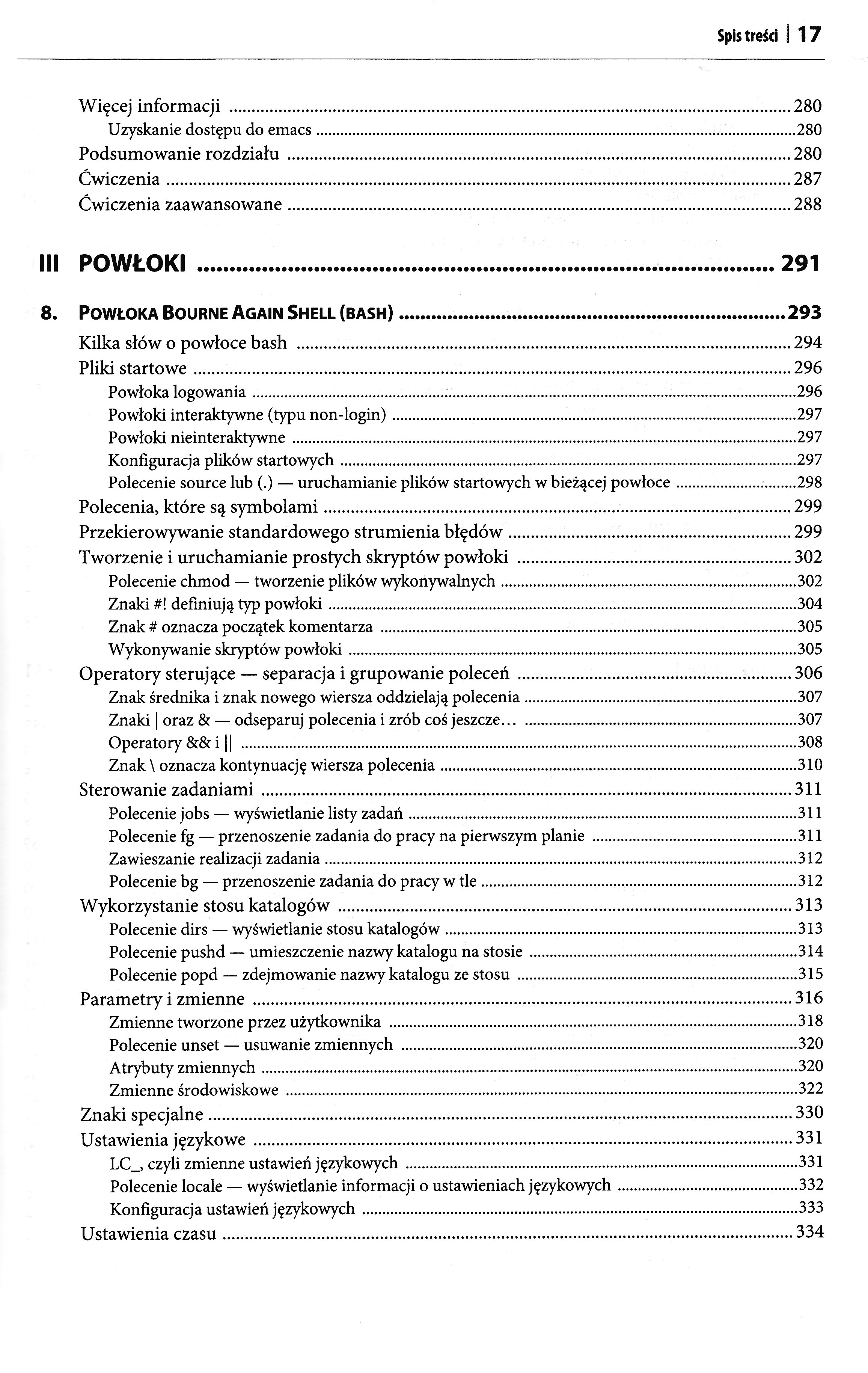 Spis treści | 17

Więcej informacji ........ 280
Uzyskanie dostępu do emacs ........ 280
Podsumowanie rozdziału ........ 280
Ćwiczenia ........ 287
Ćwiczenia zaawansowane ........ 288

III POWŁOKI ........ 291

8. POWŁOKA BOURNE AGAIN SHELL (BASH) ........ 293
Kilka słów o powłoce bash ........ 294
Pliki startowe ........ 296
Powłoka logowania ........ 296
Powłoki interaktywne (typu non-login) ........ 297
Powłoki nieinteraktywne ........ 297
Konfiguracja plików startowych ........ 297
Polecenie source lub (.) — uruchamianie plików startowych w bieżącej powłoce ........ 298
Polecenia, które są symbolami ........ 299
Przekierowywanie standardowego strumienia błędów ........ 299
Tworzenie i uruchamianie prostych skryptów powłoki ........ 302
Polecenie chmod — tworzenie plików wykonywalnych ........ 302
Znaki #! definiują typ powłoki ........ 304
Znak # oznacza początek komentarza ........ 305
Wykonywanie skryptów powłoki ........ 305
Operatory sterujące — separacja i grupowanie poleceń ........ 306
Znak średnika i znak nowego wiersza oddzielają polecenia ........ 307
Znaki | oraz & — odseparuj polecenia i zrób coś jeszcze... ........ 307
Operatory && i || ........ 308
Znak \ oznacza kontynuację wiersza polecenia ........ 310
Sterowanie zadaniami ........ 311
Polecenie jobs — wyświetlanie listy zadań ........ 311
Polecenie fg — przenoszenie zadania do pracy na pierwszym planie ........ 311
Zawieszanie realizacji zadania ........ 312
Polecenie bg — przenoszenie zadania do pracy w tle ........ 312
Wykorzystanie stosu katalogów ........ 313
Polecenie dirs — wyświetlanie stosu katalogów ........ 313
Polecenie pushd — umieszczenie nazwy katalogu na stosie ........ 314
Polecenie popd — zdejmowanie nazwy katalogu ze stosu ........ 315
Parametry i zmienne ........ 316
Zmienne tworzone przez użytkownika ........ 318
Polecenie unset — usuwanie zmiennych ........ 320
Atrybuty zmiennych ........ 320
Zmienne środowiskowe ........ 322
Znaki specjalne ........ 330
Ustawienia językowe ........ 331
LC_, czyli zmienne ustawień językowych ........ 331
Polecenie locale — wyświetlanie informacji o ustawieniach językowych ........ 332
Konfiguracja ustawień językowych ........ 333
Ustawienia czasu ........ 334